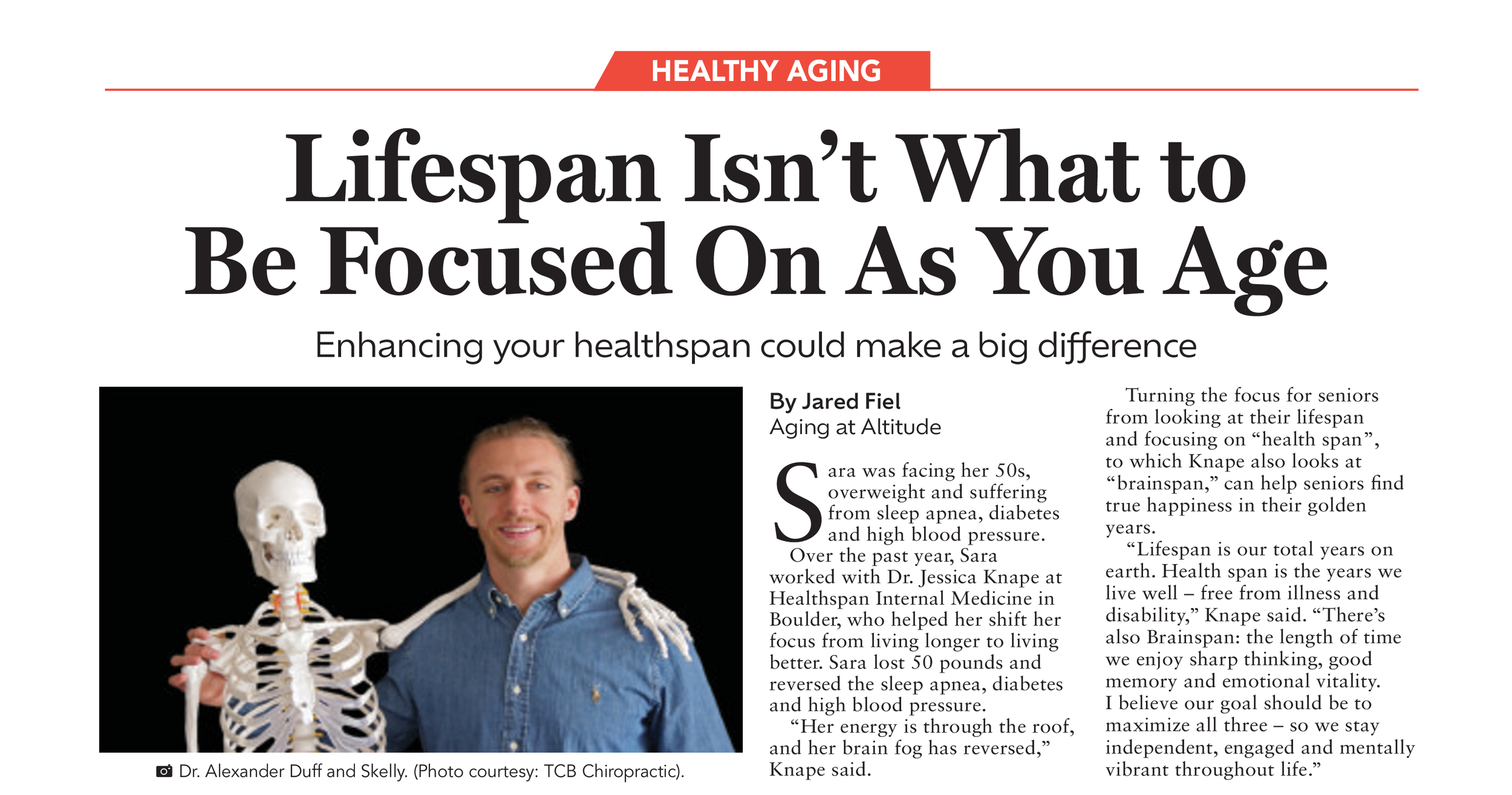 HEALTHY AGING

Lifespan Isn't What to Be Focused On As You Age

Enhancing your healthspan could make a big difference

Dr. Alexander Duff and Skelly. (Photo courtesy: TCB Chiropractic).

By Jared Fiel
Aging at Altitude

Sara was facing her 50s, overweight and suffering from sleep apnea, diabetes and high blood pressure.

Over the past year, Sara worked with Dr. Jessica Knape at Healthspan Internal Medicine in Boulder, who helped her shift her focus from living longer to living better. Sara lost 50 pounds and reversed the sleep apnea, diabetes and high blood pressure.

"Her energy is through the roof, and her brain fog has reversed," Knape said.

Turning the focus for seniors from looking at their lifespan and focusing on "health span", to which Knape also looks at "brainspan," can help seniors find true happiness in their golden years.

"Lifespan is our total years on earth. Health span is the years we live well – free from illness and disability," Knape said. "There's also Brainspan: the length of time we enjoy sharp thinking, good memory and emotional vitality. I believe our goal should be to maximize all three – so we stay independent, engaged and mentally vibrant throughout life."